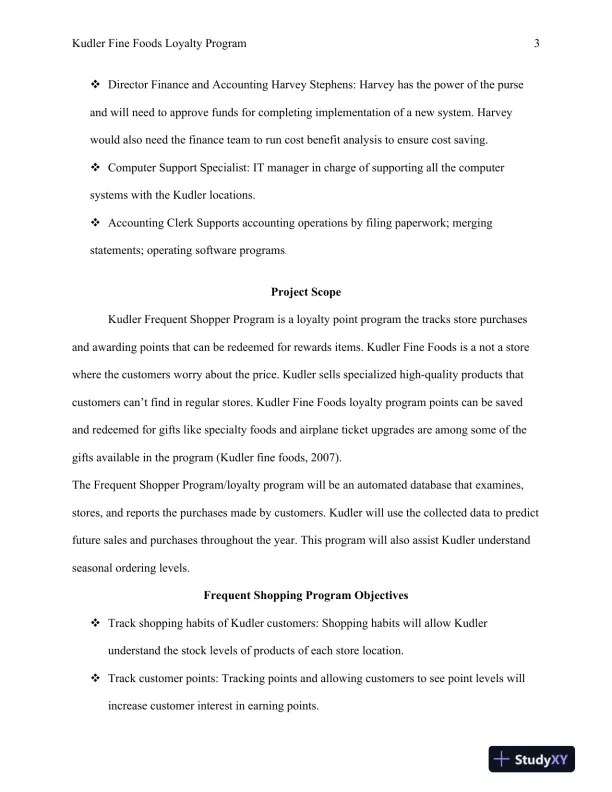 Kudler Fine Foods Loyalty Program 3

❖ Director Finance and Accounting Harvey Stephens: Harvey has the power of the purse and will need to approve funds for completing implementation of a new system. Harvey would also need the finance team to run cost benefit analysis to ensure cost saving.

❖ Computer Support Specialist: IT manager in charge of supporting all the computer systems with the Kudler locations.

❖ Accounting Clerk Supports accounting operations by filing paperwork; merging statements; operating software programs.

Project Scope

Kudler Frequent Shopper Program is a loyalty point program the tracks store purchases and awarding points that can be redeemed for rewards items. Kudler Fine Foods is a not a store where the customers worry about the price. Kudler sells specialized high-quality products that customers can't find in regular stores. Kudler Fine Foods loyalty program points can be saved and redeemed for gifts like specialty foods and airplane ticket upgrades are among some of the gifts available in the program (Kudler fine foods, 2007).

The Frequent Shopper Program/loyalty program will be an automated database that examines, stores, and reports the purchases made by customers. Kudler will use the collected data to predict future sales and purchases throughout the year. This program will also assist Kudler understand seasonal ordering levels.

Frequent Shopping Program Objectives

❖ Track shopping habits of Kudler customers: Shopping habits will allow Kudler understand the stock levels of products of each store location.

❖ Track customer points: Tracking points and allowing customers to see point levels will increase customer interest in earning points.

StudyXY